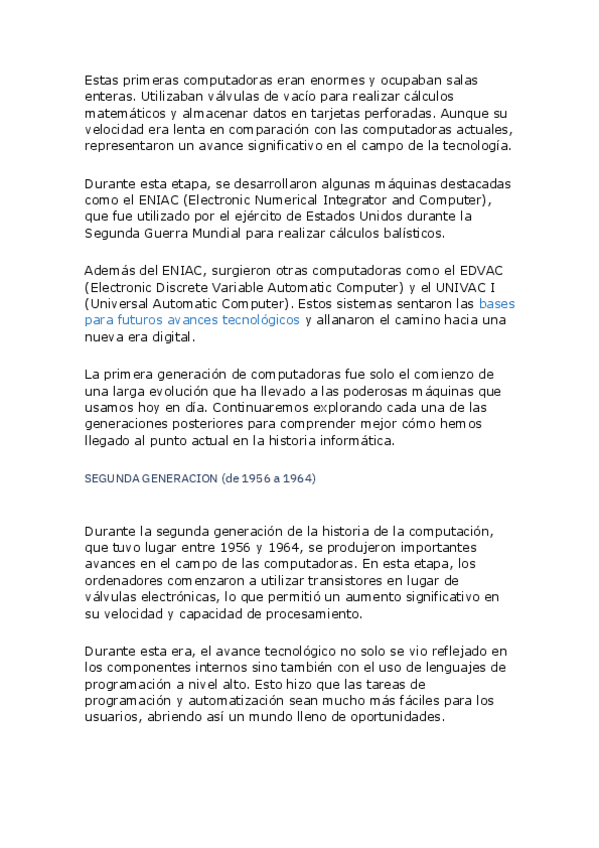 Estas primeras computadoras eran enormes y ocupaban salas enteras. Utilizaban válvulas de vacío para realizar cálculos matemáticos y almacenar datos en tarjetas perforadas. Aunque su velocidad era lenta en comparación con las computadoras actuales, representaron un avance significativo en el campo de la tecnología.

Durante esta etapa, se desarrollaron algunas máquinas destacadas como el ENIAC (Electronic Numerical Integrator and Computer), que fue utilizado por el ejército de Estados Unidos durante la Segunda Guerra Mundial para realizar cálculos balísticos.

Además del ENIAC, surgieron otras computadoras como el EDVAC (Electronic Discrete Variable Automatic Computer) y el UNIVAC I (Universal Automatic Computer). Estos sistemas sentaron las bases para futuros avances tecnológicos y allanaron el camino hacia una nueva era digital.

La primera generación de computadoras fue solo el comienzo de una larga evolución que ha llevado a las poderosas máquinas que usamos hoy en día. Continuaremos explorando cada una de las generaciones posteriores para comprender mejor cómo hemos llegado al punto actual en la historia informática.

SEGUNDA GENERACION (de 1956 a 1964)

Durante la segunda generación de la historia de la computación, que tuvo lugar entre 1956 y 1964, se produjeron importantes avances en el campo de las computadoras. En esta etapa, los ordenadores comenzaron a utilizar transistores en lugar de válvulas electrónicas, lo que permitió un aumento significativo en su velocidad y capacidad de procesamiento.

Durante esta era, el avance tecnológico no solo se vio reflejado en los componentes internos sino también con el uso de lenguajes de programación a nivel alto. Esto hizo que las tareas de programación y automatización sean mucho más fáciles para los usuarios, abriendo así un mundo lleno de oportunidades.